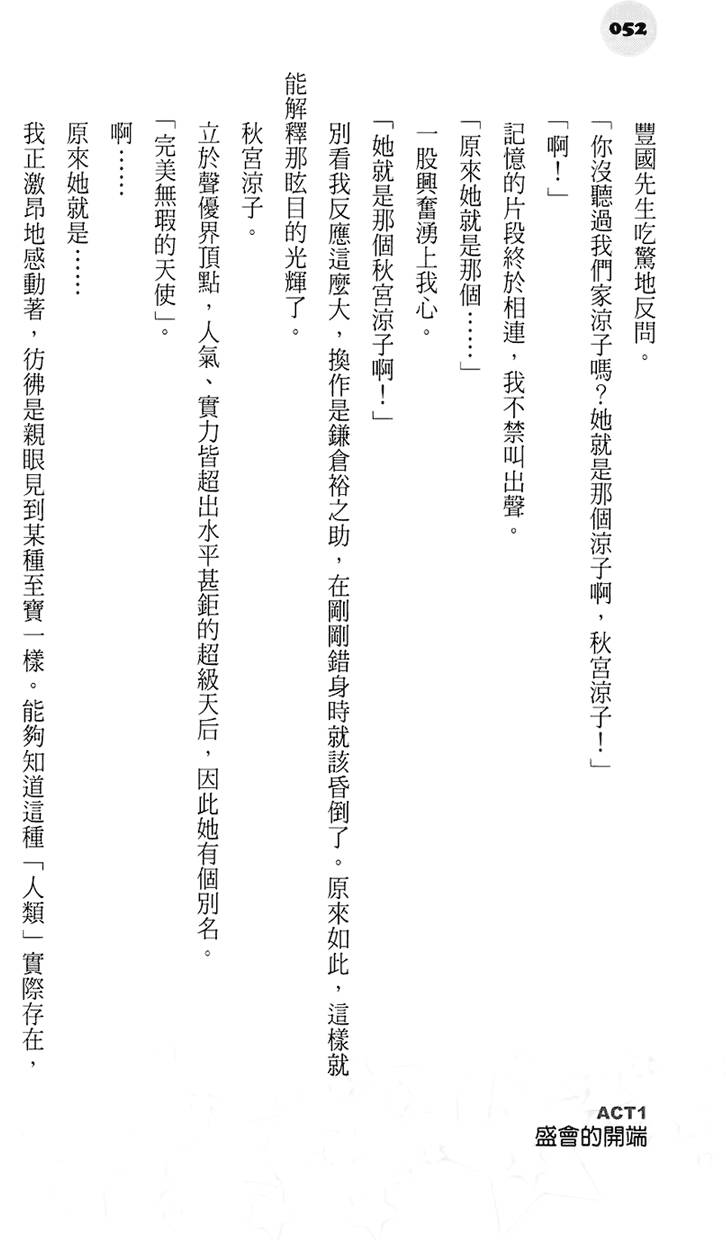 052

豐國先生吃驚地反問。

「你沒聽過我們家涼子嗎？她就是那個涼子啊，秋宮涼子！」

「啊！」

記憶的片段終於相連，我不禁叫出聲。

「原來她就是那個……」

一股興奮湧上我心。

「她就是那個秋宮涼子啊！」

別看我反應這麼大，換作是鎌倉裕之助，在剛剛錯身時就該昏倒了。原來如此，這樣就能解釋那眩目的光輝了。

秋宮涼子。

立於聲優界頂點，人氣、實力皆超出水平甚鉅的超級天后，因此她有個別名。

「完美無瑕的天使」。

啊……

原來她就是……

我正激昂地感動著，彷彿是親眼見到某種至寶一樣。能夠知道這種「人類」實際存在，

ACT1
盛會的開端